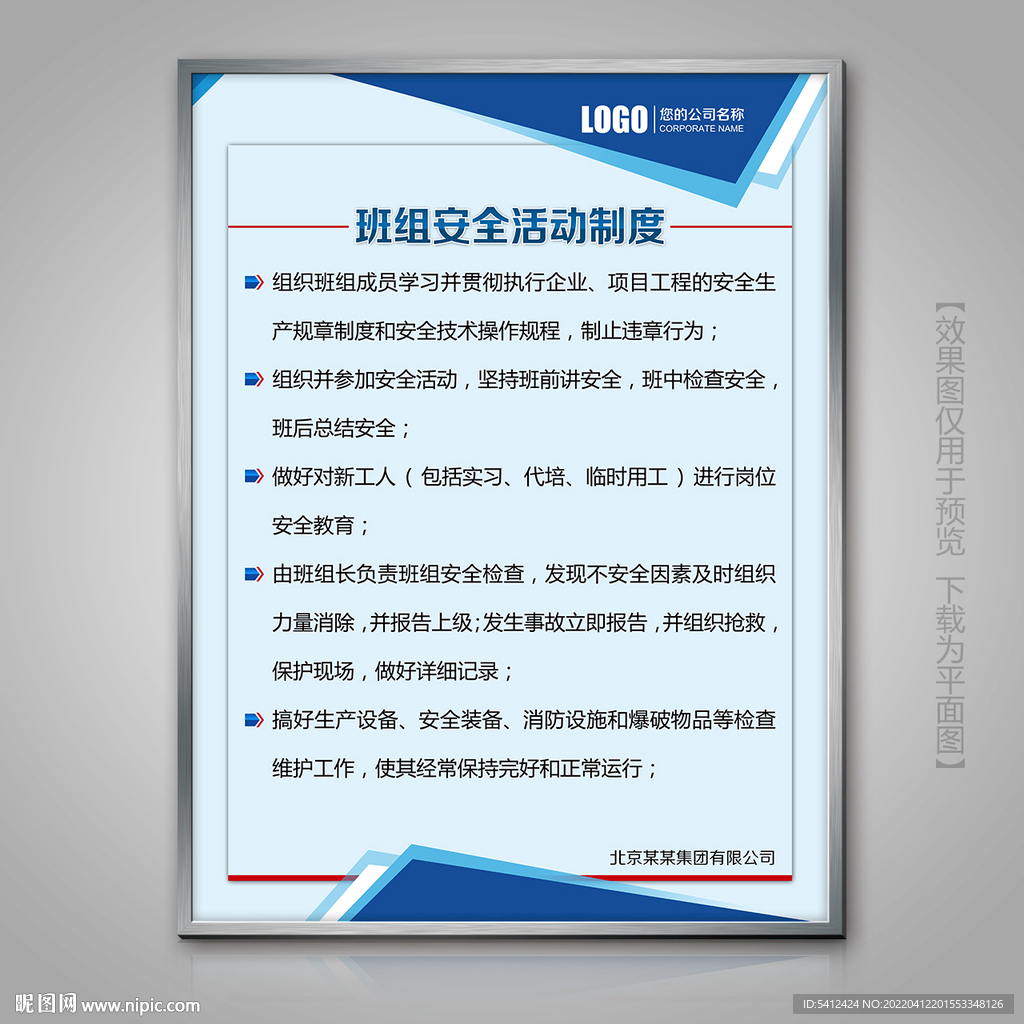 LOGO 您的公司名称
CORPORATE NAME

班组安全活动制度

组织班组成员学习并贯彻执行企业、项目工程的安全生产规章制度和安全技术操作规程，制止违章行为；

组织并参加安全活动，坚持班前讲安全，班中检查安全，班后总结安全；

做好对新工人（包括实习、代培、临时用工）进行岗位安全教育；

由班组长负责班组安全检查，发现不安全因素及时组织力量消除，并报告上级；发生事故立即报告，并组织抢救，保护现场，做好详细记录；

搞好生产设备、安全装备、消防设施和爆破物品等检查维护工作，使其经常保持完好和正常运行；

北京某某集团有限公司

【效果图仅用于预览 下载为平面图】

昵图网 www.nipic.com

ID:5412424 NO:20220412201553348126